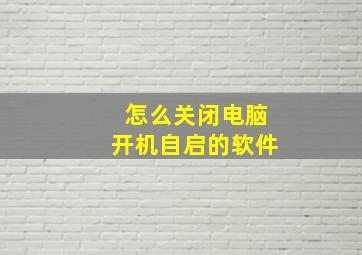 怎么关闭电脑
开机自启的软件